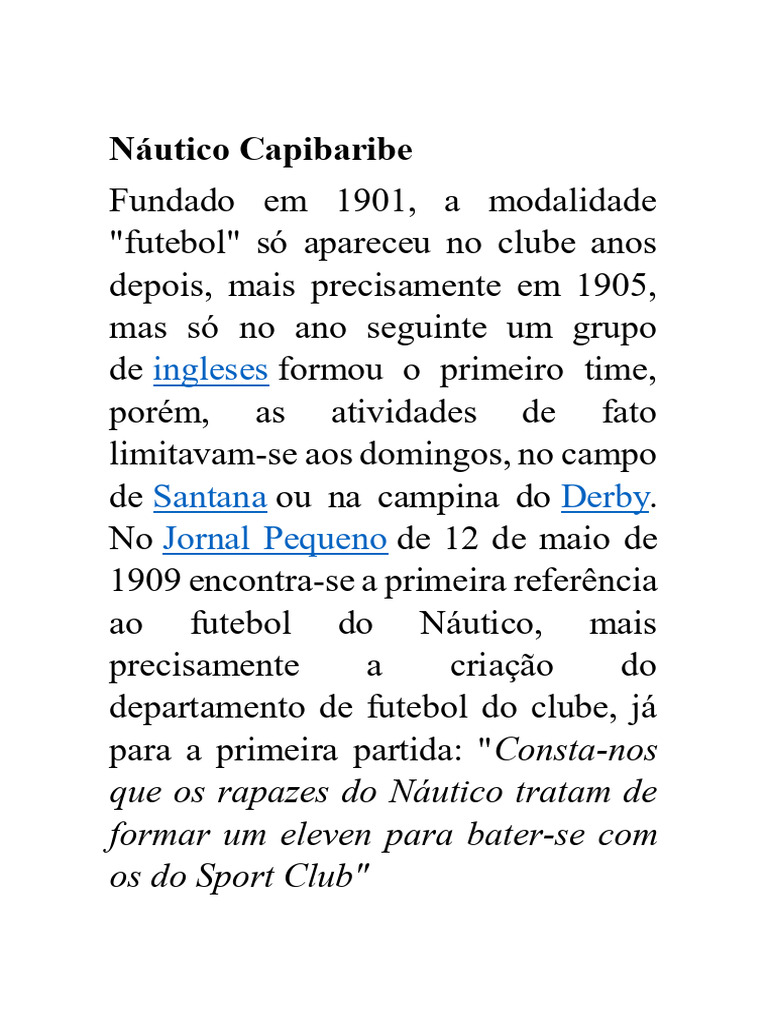 Náutico Capibaribe

Fundado em 1901, a modalidade "futebol" só apareceu no clube anos depois, mais precisamente em 1905, mas só no ano seguinte um grupo de ingleses formou o primeiro time, porém, as atividades de fato limitavam-se aos domingos, no campo de Santana ou na campina do Derby. No Jornal Pequeno de 12 de maio de 1909 encontra-se a primeira referência ao futebol do Náutico, mais precisamente a criação do departamento de futebol do clube, já para a primeira partida: "Consta-nos que os rapazes do Náutico tratam de formar um eleven para bater-se com os do Sport Club"